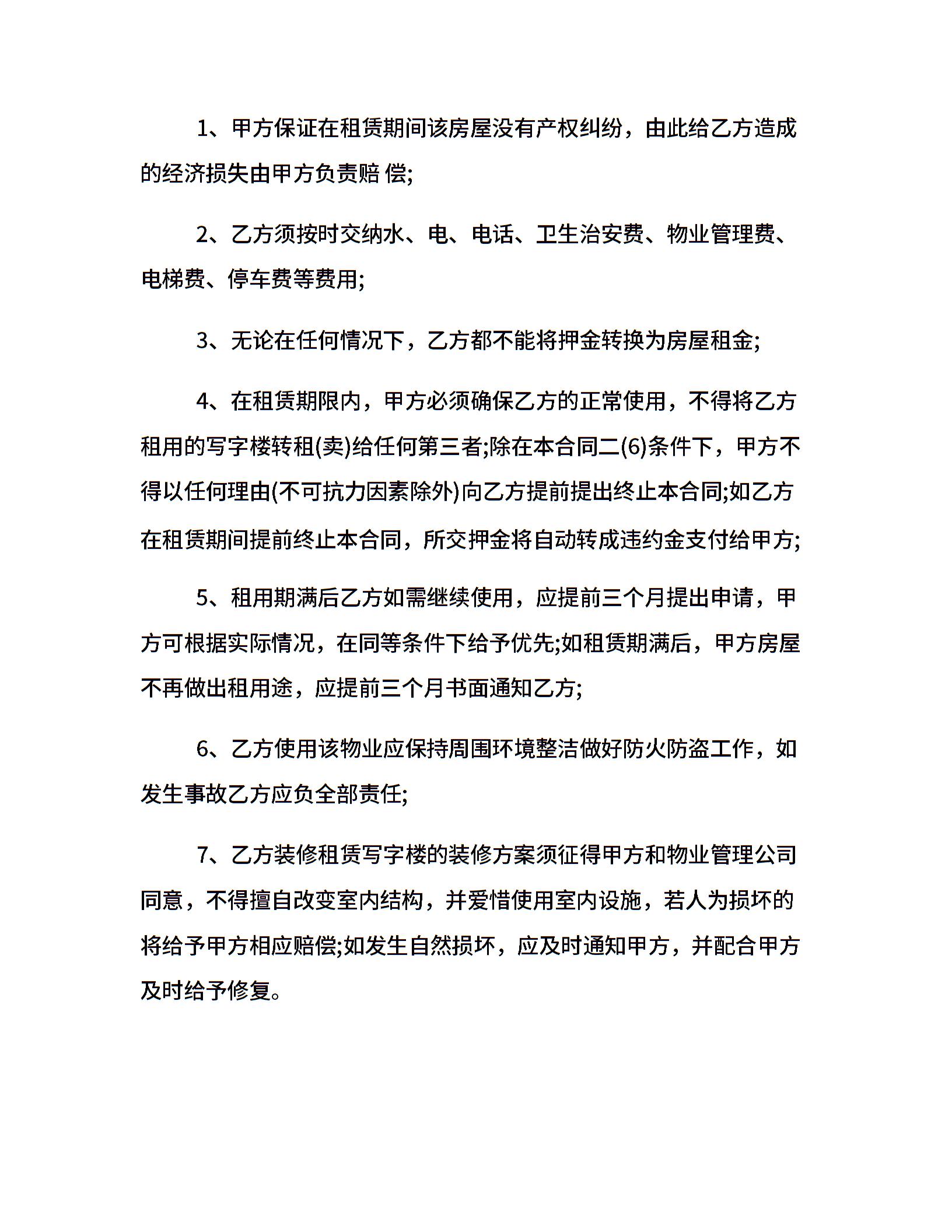 1、甲方保证在租赁期间该房屋没有产权纠纷，由此给乙方造成的经济损失由甲方负责赔 偿;

2、乙方须按时交纳水、电、电话、卫生治安费、物业管理费、电梯费、停车费等费用;

3、无论在任何情况下，乙方都不能将押金转换为房屋租金;

4、在租赁期限内，甲方必须确保乙方的正常使用，不得将乙方租用的写字楼转租(卖)给任何第三者;除在本合同二(6)条件下，甲方不得以任何理由(不可抗力因素除外)向乙方提前提出终止本合同;如乙方在租赁期间提前终止本合同，所交押金将自动转成违约金支付给甲方;

5、租用期满后乙方如需继续使用，应提前三个月提出申请，甲方可根据实际情况，在同等条件下给予优先;如租赁期满后，甲方房屋不再做出租用途，应提前三个月书面通知乙方;

6、乙方使用该物业应保持周围环境整洁做好防火防盗工作，如发生事故乙方应负全部责任;

7、乙方装修租赁写字楼的装修方案须征得甲方和物业管理公司同意，不得擅自改变室内结构，并爱惜使用室内设施，若人为损坏的将给予甲方相应赔偿;如发生自然损坏，应及时通知甲方，并配合甲方及时给予修复。